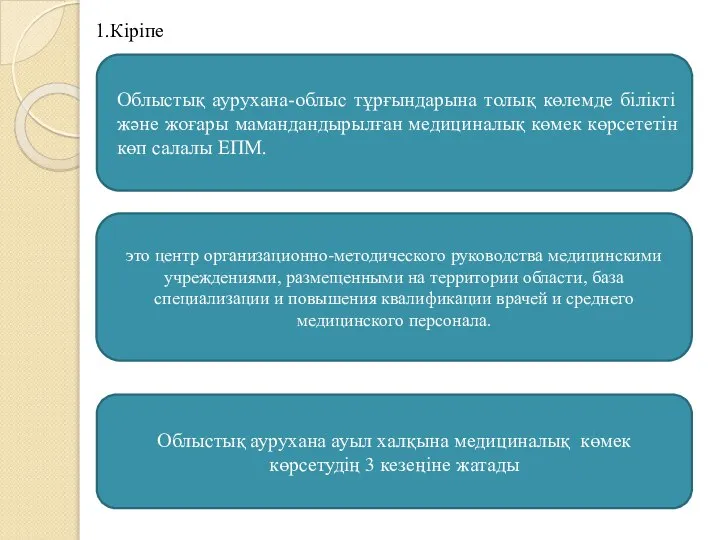 1.Кіріпе

Облыстық аурухана-облыс тұрғындарына толық көлемде білікті және жоғары мамандандырылған медициналық көмек көрсететін көп салалы ЕПМ.

это центр организационно-методического руководства медицинскими учреждениями, размещенными на территории области, база специализации и повышения квалификации врачей и среднего медицинского персонала.

Облыстық аурухана ауыл халқына медициналық көмек көрсетудің 3 кезеңіне жатады